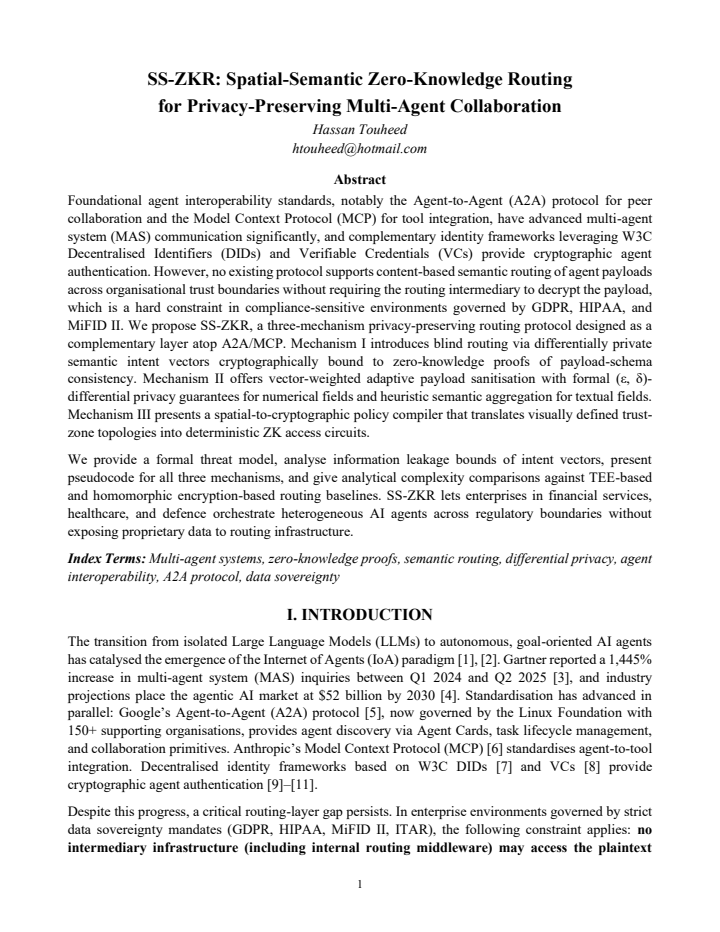 SS-ZKR: Spatial-Semantic Zero-Knowledge Routing
for Privacy-Preserving Multi-Agent Collaboration

Hassan Touheed
htouheed@hotmail.com

Abstract

Foundational agent interoperability standards, notably the Agent-to-Agent (A2A) protocol for peer collaboration and the Model Context Protocol (MCP) for tool integration, have advanced multi-agent system (MAS) communication significantly, and complementary identity frameworks leveraging W3C Decentralised Identifiers (DIDs) and Verifiable Credentials (VCs) provide cryptographic agent authentication. However, no existing protocol supports content-based semantic routing of agent payloads across organisational trust boundaries without requiring the routing intermediary to decrypt the payload, which is a hard constraint in compliance-sensitive environments governed by GDPR, HIPAA, and MiFID II. We propose SS-ZKR, a three-mechanism privacy-preserving routing protocol designed as a complementary layer atop A2A/MCP. Mechanism I introduces blind routing via differentially private semantic intent vectors cryptographically bound to zero-knowledge proofs of payload-schema consistency. Mechanism II offers vector-weighted adaptive payload sanitisation with formal (ε, δ)-differential privacy guarantees for numerical fields and heuristic semantic aggregation for textual fields. Mechanism III presents a spatial-to-cryptographic policy compiler that translates visually defined trust-zone topologies into deterministic ZK access circuits.

We provide a formal threat model, analyse information leakage bounds of intent vectors, present pseudocode for all three mechanisms, and give analytical complexity comparisons against TEE-based and homomorphic encryption-based routing baselines. SS-ZKR lets enterprises in financial services, healthcare, and defence orchestrate heterogeneous AI agents across regulatory boundaries without exposing proprietary data to routing infrastructure.

Index Terms: Multi-agent systems, zero-knowledge proofs, semantic routing, differential privacy, agent interoperability, A2A protocol, data sovereignty

I. INTRODUCTION

The transition from isolated Large Language Models (LLMs) to autonomous, goal-oriented AI agents has catalysed the emergence of the Internet of Agents (IoA) paradigm [1], [2]. Gartner reported a 1,445% increase in multi-agent system (MAS) inquiries between Q1 2024 and Q2 2025 [3], and industry projections place the agentic AI market at $52 billion by 2030 [4]. Standardisation has advanced in parallel: Google's Agent-to-Agent (A2A) protocol [5], now governed by the Linux Foundation with 150+ supporting organisations, provides agent discovery via Agent Cards, task lifecycle management, and collaboration primitives. Anthropic's Model Context Protocol (MCP) [6] standardises agent-to-tool integration. Decentralised identity frameworks based on W3C DIDs [7] and VCs [8] provide cryptographic agent authentication [9]–[11].

Despite this progress, a critical routing-layer gap persists. In enterprise environments governed by strict data sovereignty mandates (GDPR, HIPAA, MiFID II, ITAR), the following constraint applies: no intermediary infrastructure (including internal routing middleware) may access the plaintext

1